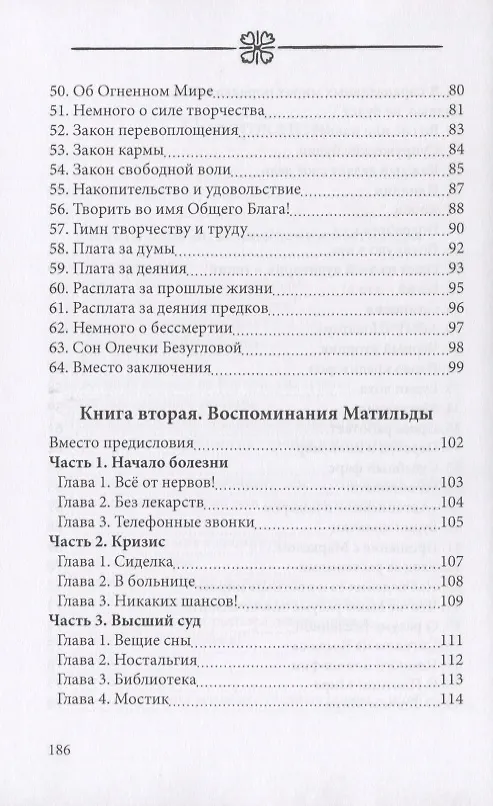 50. Об Огненном Мире 80
51. Немного о силе творчества 81
52. Закон перевоплощения 83
53. Закон кармы 84
54. Закон свободной воли 85
55. Накопительство и удовольствие 87
56. Творить во имя Общего Блага! 88
57. Гимн творчеству и труду 90
58. Плата за думы 92
59. Плата за деяния 93
60. Расплата за прошлые жизни 95
61. Расплата за деяния предков 96
62. Немного о бессмертии 97
63. Сон Олечки Безугловой 98
64. Вместо заключения 99

Книга вторая. Воспоминания Матильды

Вместо предисловия 102
Часть 1. Начало болезни
Глава 1. Всё от нервов! 103
Глава 2. Без лекарств 104
Глава 3. Телефонные звонки 105
Часть 2. Кризис
Глава 1. Сиделка 107
Глава 2. В больнице 108
Глава 3. Никаких шансов! 109
Часть 3. Высший суд
Глава 1. Вещие сны 111
Глава 2. Ностальгия 112
Глава 3. Библиотека 113
Глава 4. Мостик 114

186